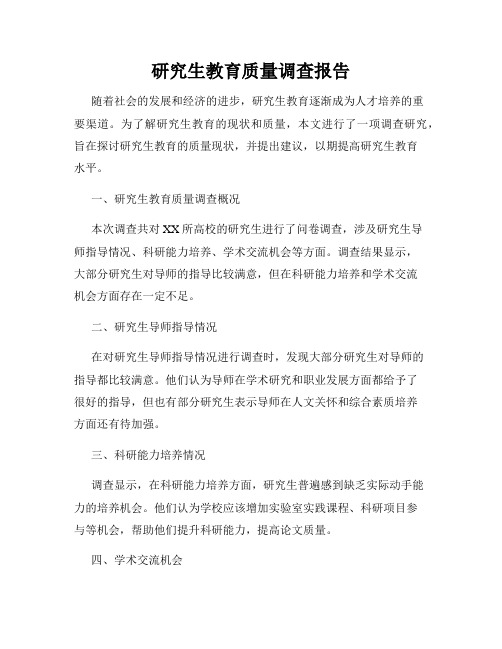 研究生教育质量调查报告

随着社会的发展和经济的进步，研究生教育逐渐成为人才培养的重要渠道。为了解研究生教育的现状和质量，本文进行了一项调查研究，旨在探讨研究生教育的质量现状，并提出建议，以期提高研究生教育水平。

一、研究生教育质量调查概况

本次调查共对XX所高校的研究生进行了问卷调查，涉及研究生导师指导情况、科研能力培养、学术交流机会等方面。调查结果显示，大部分研究生对导师的指导比较满意，但在科研能力培养和学术交流机会方面存在一定不足。

二、研究生导师指导情况

在对研究生导师指导情况进行调查时，发现大部分研究生对导师的指导都比较满意。他们认为导师在学术研究和职业发展方面都给予了很好的指导，但也有部分研究生表示导师在人文关怀和综合素质培养方面还有待加强。

三、科研能力培养情况

调查显示，在科研能力培养方面，研究生普遍感到缺乏实际动手能力的培养机会。他们认为学校应该增加实验室实践课程、科研项目参与等机会，帮助他们提升科研能力，提高论文质量。

四、学术交流机会